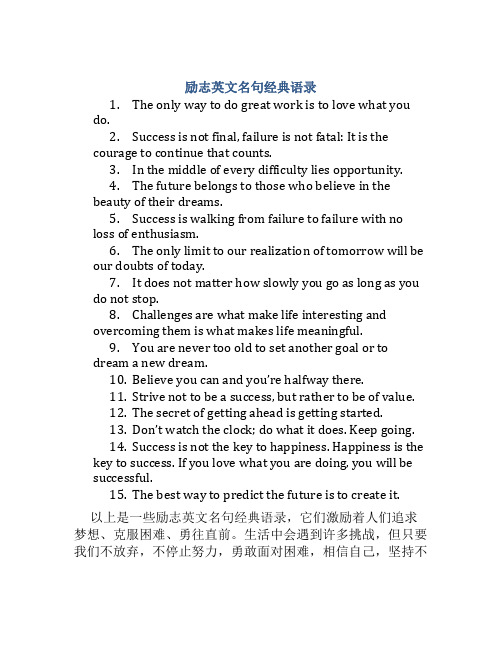 励志英文名句经典语录

1. The only way to do great work is to love what you do.

2. Success is not final, failure is not fatal: It is the courage to continue that counts.

3. In the middle of every difficulty lies opportunity.

4. The future belongs to those who believe in the beauty of their dreams.

5. Success is walking from failure to failure with no loss of enthusiasm.

6. The only limit to our realization of tomorrow will be our doubts of today.

7. It does not matter how slowly you go as long as you do not stop.

8. Challenges are what make life interesting and overcoming them is what makes life meaningful.

9. You are never too old to set another goal or to dream a new dream.

10. Believe you can and you're halfway there.

11. Strive not to be a success, but rather to be of value.

12. The secret of getting ahead is getting started.

13. Don't watch the clock; do what it does. Keep going.

14. Success is not the key to happiness. Happiness is the key to success. If you love what you are doing, you will be successful.

15. The best way to predict the future is to create it.

以上是一些励志英文名句经典语录，它们激励着人们追求梦想、克服困难、勇往直前。生活中会遇到许多挑战，但只要我们不放弃，不停止努力，勇敢面对困难，相信自己，坚持不